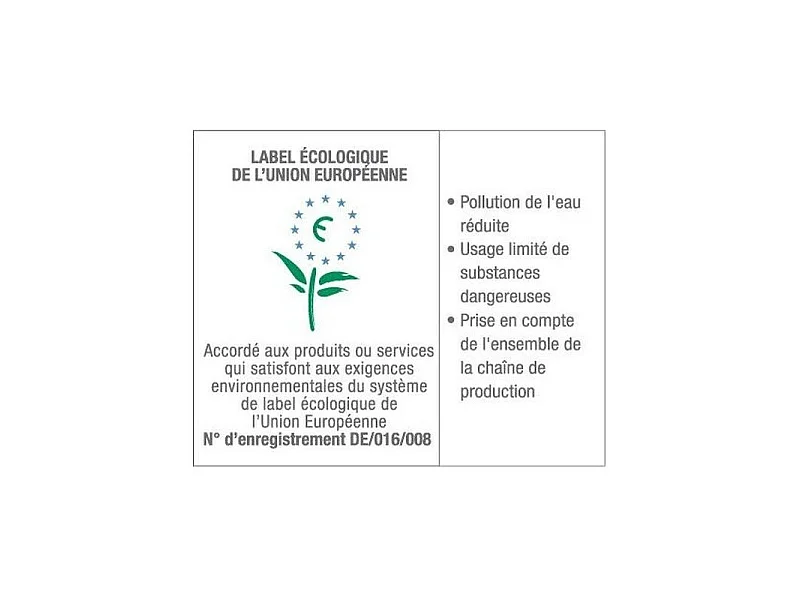 LABEL ÉCOLOGIQUE
DE L'UNION EUROPÉENNE

€

Accordé aux produits ou services qui satisfont aux exigences environnementales du système de label écologique de l'Union Européenne
N° d'enregistrement DE/016/008

• Pollution de l'eau réduite
• Usage limité de substances dangereuses
• Prise en compte de l'ensemble de la chaîne de production